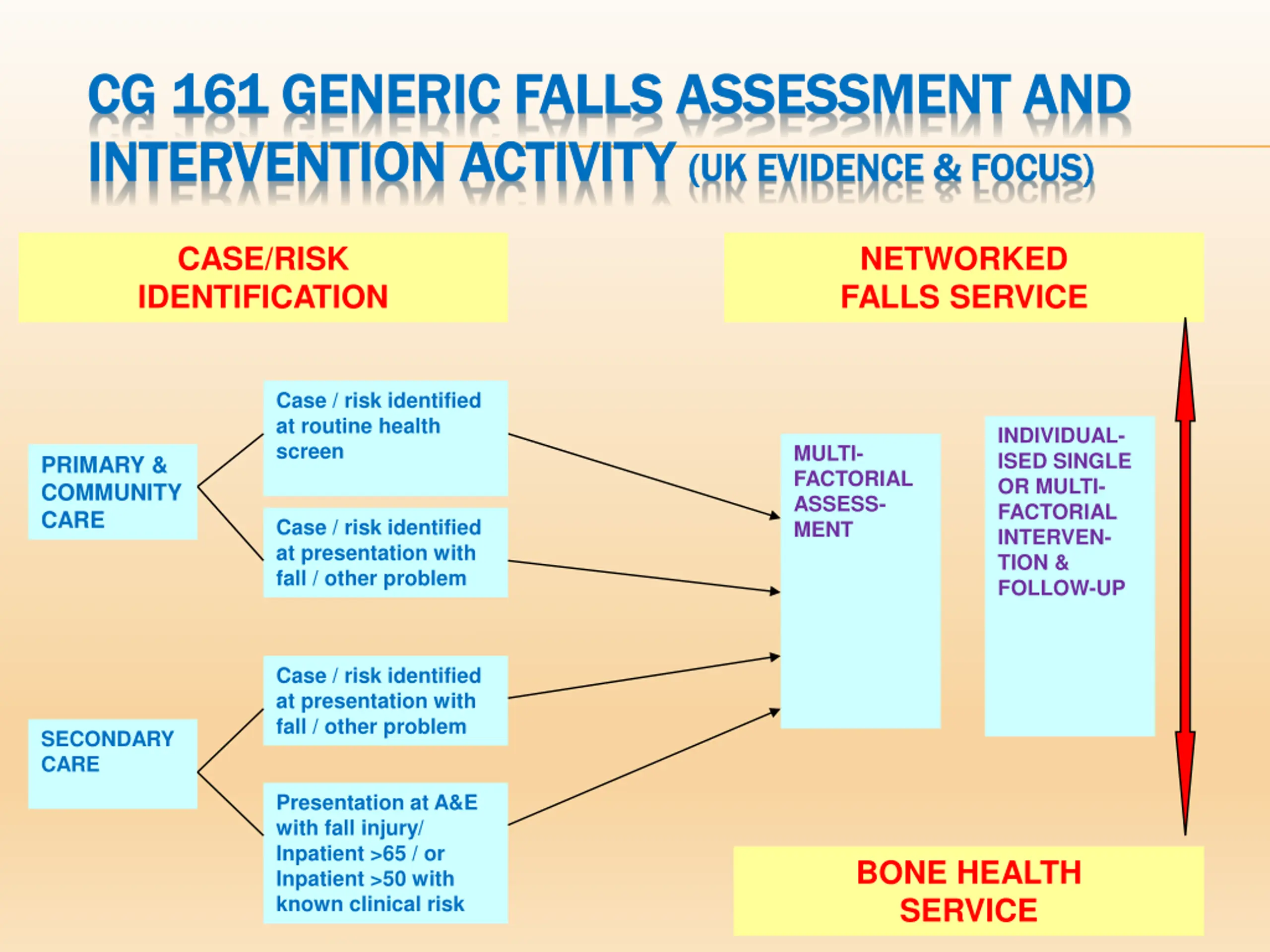 CG 161 GENERIC FALLS ASSESSMENT AND INTERVENTION ACTIVITY (UK EVIDENCE & FOCUS)

CASE/RISK IDENTIFICATION

NETWORKED FALLS SERVICE

PRIMARY & COMMUNITY CARE

Case / risk identified at routine health screen

Case / risk identified at presentation with fall / other problem

SECONDARY CARE

Case / risk identified at presentation with fall / other problem

Presentation at A&E with fall injury/ Inpatient >65 / or Inpatient >50 with known clinical risk

MULTI-FACTORIAL ASSESS-MENT

INDIVIDUAL-ISED SINGLE OR MULTI-FACTORIAL INTERVEN-TION & FOLLOW-UP

BONE HEALTH SERVICE